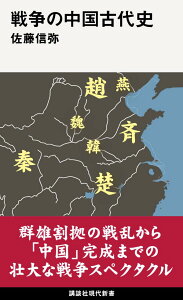 戦争の中国古代史
佐藤信弥

趙
燕
魏
斉
韓
秦
楚

群雄割拠の戦乱から
「中国」完成までの
壮大な戦争スペクタクル

講談社現代新書